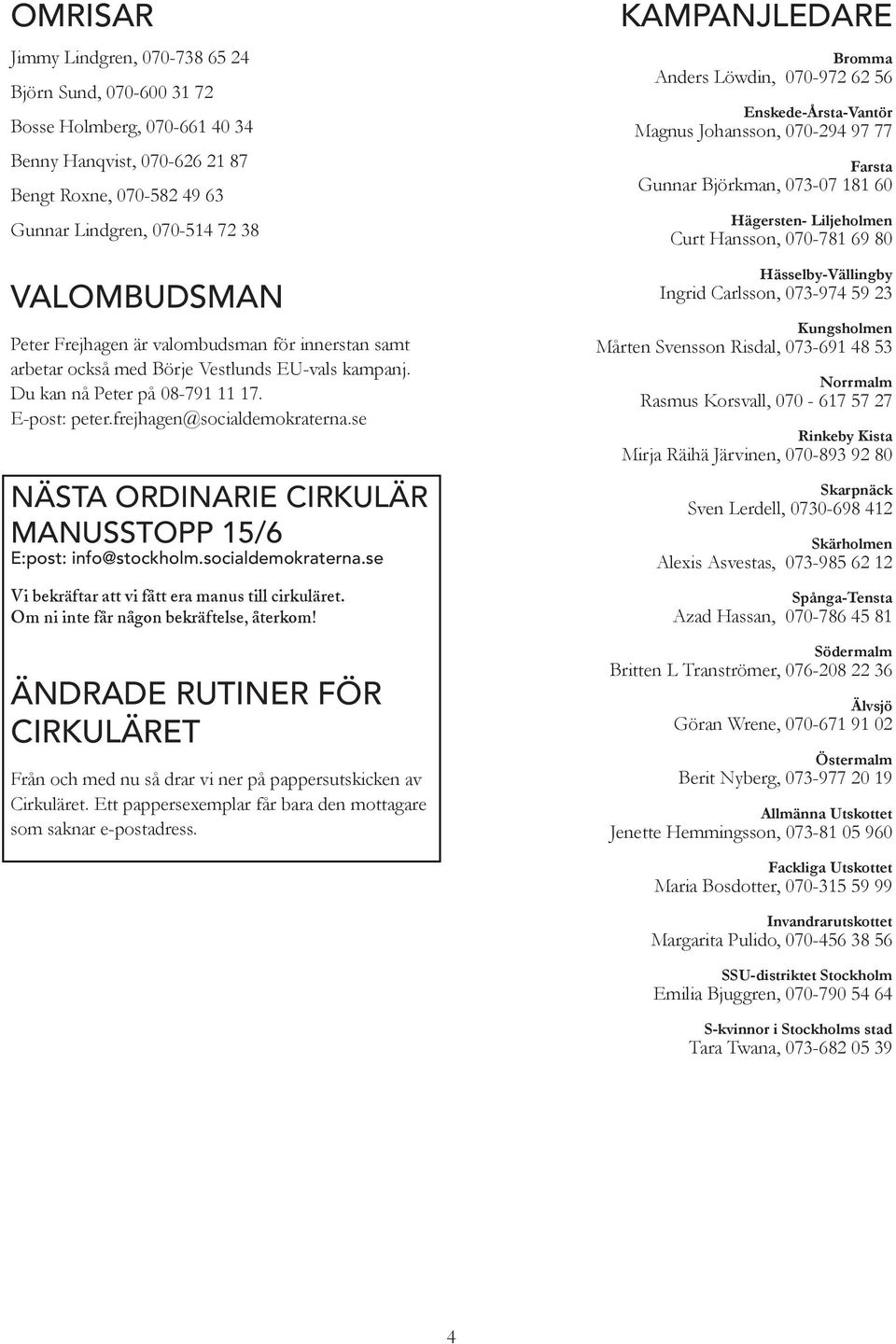 OMRISAR

Jimmy Lindgren, 070-738 65 24

Björn Sund, 070-600 31 72

Bosse Holmberg, 070-661 40 34

Benny Hanqvist, 070-626 21 87

Bengt Roxne, 070-582 49 63

Gunnar Lindgren, 070-514 72 38

VALOMBUDSMAN

Peter Frejhagen är valombudsman för innerstan samt arbetar också med Börje Vestlunds EU-vals kampanj. Du kan nå Peter på 08-791 11 17. E-post: peter.frejhagen@socialdemokraterna.se

NÄSTA ORDINARIE CIRKULÄR MANUSSTOPP 15/6

E:post: info@stockholm.socialdemokraterna.se

Vi bekräftar att vi fått era manus till cirkuläret. Om ni inte får någon bekräftelse, återkom!

ÄNDRADE RUTINER FÖR CIRKULÄRET

Från och med nu så drar vi ner på pappersutskicken av Cirkuläret. Ett pappersexemplar får bara den mottagare som saknar e-postadress.

KAMPANJLEDARE

Bromma
Anders Löwdin, 070-972 62 56

Enskede-Årsta-Vantör
Magnus Johansson, 070-294 97 77

Farsta
Gunnar Björkman, 073-07 181 60

Hägersten- Liljeholmen
Curt Hansson, 070-781 69 80

Hässelby-Vällingby
Ingrid Carlsson, 073-974 59 23

Kungsholmen
Mårten Svensson Risdal, 073-691 48 53

Norrmalm
Rasmus Korsvall, 070 - 617 57 27

Rinkeby Kista
Mirja Räihä Järvinen, 070-893 92 80

Skarpnäck
Sven Lerdell, 0730-698 412

Skärholmen
Alexis Asvestas, 073-985 62 12

Spånga-Tensta
Azad Hassan, 070-786 45 81

Södermalm
Britten L Tranströmer, 076-208 22 36

Älvsjö
Göran Wrene, 070-671 91 02

Östermalm
Berit Nyberg, 073-977 20 19

Allmänna Utskottet
Jenette Hemmingsson, 073-81 05 960

Fackliga Utskottet
Maria Bosdotter, 070-315 59 99

Invandrarutskottet
Margarita Pulido, 070-456 38 56

SSU-distriktet Stockholm
Emilia Bjuggren, 070-790 54 64

S-kvinnor i Stockholms stad
Tara Twana, 073-682 05 39

4